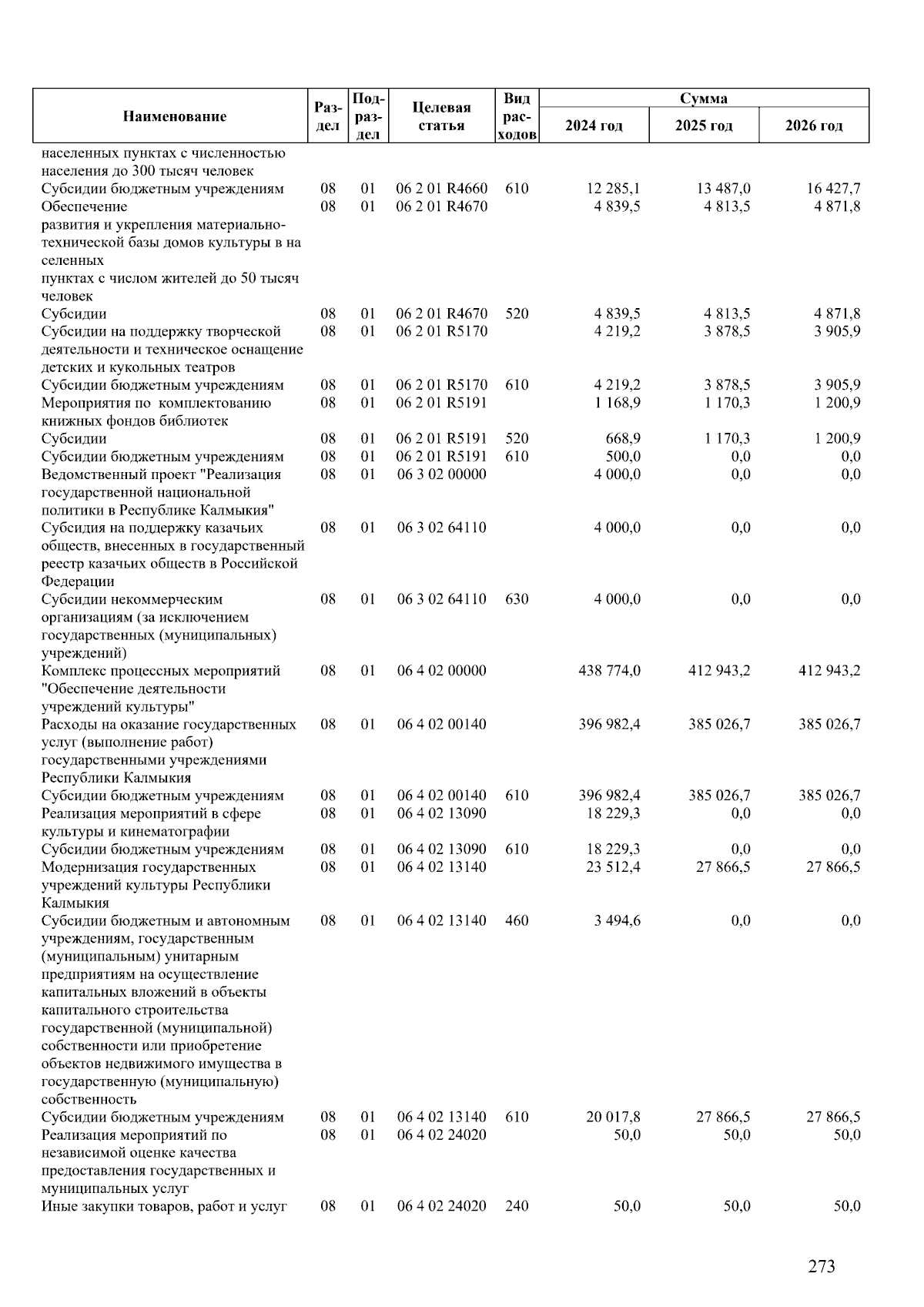 | Наименование | Раздел | Подраздел | Целевая статья | Вид расходов | Сумма 2024 год | Сумма 2025 год | Сумма 2026 год |
|---|---|---|---|---|---|---|---|
| населенных пунктах с численностью населения до 300 тысяч человек | | | | | | | |
| Субсидии бюджетным учреждениям | 08 | 01 | 06 2 01 R4660 | 610 | 12 285,1 | 13 487,0 | 16 427,7 |
| Обеспечение развития и укрепления материально-технической базы домов культуры в на селенных пунктах с числом жителей до 50 тысяч человек | 08 | 01 | 06 2 01 R4670 | | 4 839,5 | 4 813,5 | 4 871,8 |
| Субсидии | 08 | 01 | 06 2 01 R4670 | 520 | 4 839,5 | 4 813,5 | 4 871,8 |
| Субсидии на поддержку творческой деятельности и техническое оснащение детских и кукольных театров | 08 | 01 | 06 2 01 R5170 | | 4 219,2 | 3 878,5 | 3 905,9 |
| Субсидии бюджетным учреждениям | 08 | 01 | 06 2 01 R5170 | 610 | 4 219,2 | 3 878,5 | 3 905,9 |
| Мероприятия по комплектованию книжных фондов библиотек | 08 | 01 | 06 2 01 R5191 | | 1 168,9 | 1 170,3 | 1 200,9 |
| Субсидии | 08 | 01 | 06 2 01 R5191 | 520 | 668,9 | 1 170,3 | 1 200,9 |
| Субсидии бюджетным учреждениям | 08 | 01 | 06 2 01 R5191 | 610 | 500,0 | 0,0 | 0,0 |
| Ведомственный проект "Реализация государственной национальной политики в Республике Калмыкия" | 08 | 01 | 06 3 02 00000 | | 4 000,0 | 0,0 | 0,0 |
| Субсидия на поддержку казачьих обществ, внесенных в государственный реестр казачьих обществ в Российской Федерации | 08 | 01 | 06 3 02 64110 | | 4 000,0 | 0,0 | 0,0 |
| Субсидии некоммерческим организациям (за исключением государственных (муниципальных) учреждений) | 08 | 01 | 06 3 02 64110 | 630 | 4 000,0 | 0,0 | 0,0 |
| Комплекс процессных мероприятий "Обеспечение деятельности учреждений культуры" | 08 | 01 | 06 4 02 00000 | | 438 774,0 | 412 943,2 | 412 943,2 |
| Расходы на оказание государственных услуг (выполнение работ) государственными учреждениями Республики Калмыкия | 08 | 01 | 06 4 02 00140 | | 396 982,4 | 385 026,7 | 385 026,7 |
| Субсидии бюджетным учреждениям | 08 | 01 | 06 4 02 00140 | 610 | 396 982,4 | 385 026,7 | 385 026,7 |
| Реализация мероприятий в сфере культуры и кинематографии | 08 | 01 | 06 4 02 13090 | | 18 229,3 | 0,0 | 0,0 |
| Субсидии бюджетным учреждениям | 08 | 01 | 06 4 02 13090 | 610 | 18 229,3 | 0,0 | 0,0 |
| Модернизация государственных учреждений культуры Республики Калмыкия | 08 | 01 | 06 4 02 13140 | | 23 512,4 | 27 866,5 | 27 866,5 |
| Субсидии бюджетным и автономным учреждениям, государственным (муниципальным) унитарным предприятиям на осуществление капитальных вложений в объекты капитального строительства государственной (муниципальной) собственности или приобретение объектов недвижимого имущества в государственную (муниципальную) собственность | 08 | 01 | 06 4 02 13140 | 460 | 3 494,6 | 0,0 | 0,0 |
| Субсидии бюджетным учреждениям | 08 | 01 | 06 4 02 13140 | 610 | 20 017,8 | 27 866,5 | 27 866,5 |
| Реализация мероприятий по независимой оценке качества предоставления государственных и муниципальных услуг | 08 | 01 | 06 4 02 24020 | | 50,0 | 50,0 | 50,0 |
| Иные закупки товаров, работ и услуг | 08 | 01 | 06 4 02 24020 | 240 | 50,0 | 50,0 | 50,0 |

273